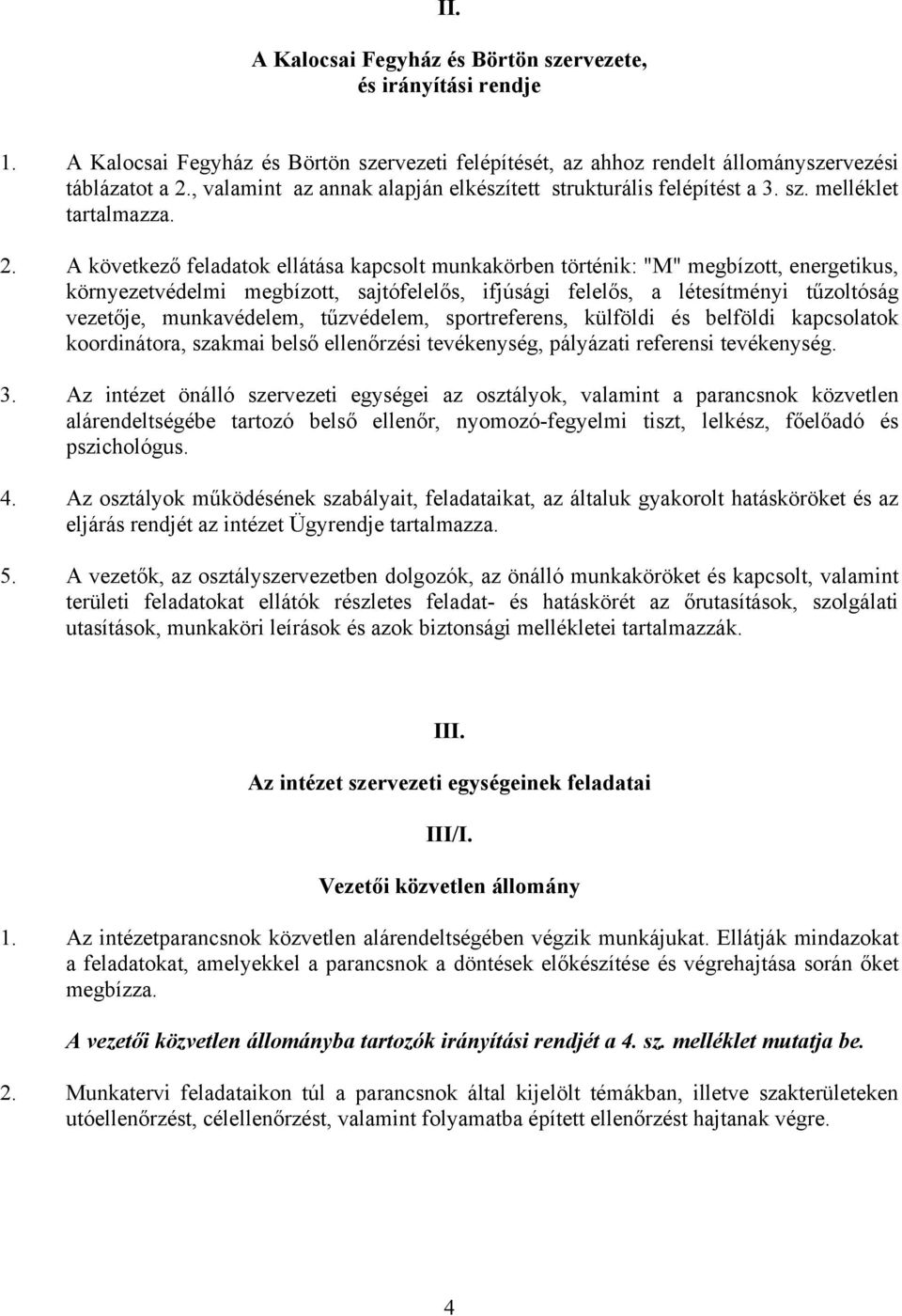 II.

A Kalocsai Fegyház és Börtön szervezete, és irányítási rendje

1. A Kalocsai Fegyház és Börtön szervezeti felépítését, az ahhoz rendelt állományszervezési táblázatot a 2., valamint az annak alapján elkészített strukturális felépítést a 3. sz. melléklet tartalmazza.

2. A következő feladatok ellátása kapcsolt munkakörben történik: "M" megbízott, energetikus, környezetvédelmi megbízott, sajtófelelős, ifjúsági felelős, a létesítményi tűzoltóság vezetője, munkavédelem, tűzvédelem, sportreferens, külföldi és belföldi kapcsolatok koordinátora, szakmai belső ellenőrzési tevékenység, pályázati referensi tevékenység.

3. Az intézet önálló szervezeti egységei az osztályok, valamint a parancsnok közvetlen alárendeltségébe tartozó belső ellenőr, nyomozó-fegyelmi tiszt, lelkész, főelőadó és pszichológus.

4. Az osztályok működésének szabályait, feladataikat, az általuk gyakorolt hatásköröket és az eljárás rendjét az intézet Ügyrendje tartalmazza.

5. A vezetők, az osztályszervezetben dolgozók, az önálló munkaköröket és kapcsolt, valamint területi feladatokat ellátók részletes feladat- és hatáskörét az őrutasítások, szolgálati utasítások, munkaköri leírások és azok biztonsági mellékletei tartalmazzák.

III.

Az intézet szervezeti egységeinek feladatai

III/I.

Vezetői közvetlen állomány

1. Az intézetparancsnok közvetlen alárendeltségében végzik munkájukat. Ellátják mindazokat a feladatokat, amelyekkel a parancsnok a döntések előkészítése és végrehajtása során őket megbízza.

A vezetői közvetlen állományba tartozók irányítási rendjét a 4. sz. melléklet mutatja be.

2. Munkatervi feladataikon túl a parancsnok által kijelölt témákban, illetve szakterületeken utóellenőrzést, célellenőrzést, valamint folyamatba épített ellenőrzést hajtanak végre.

4